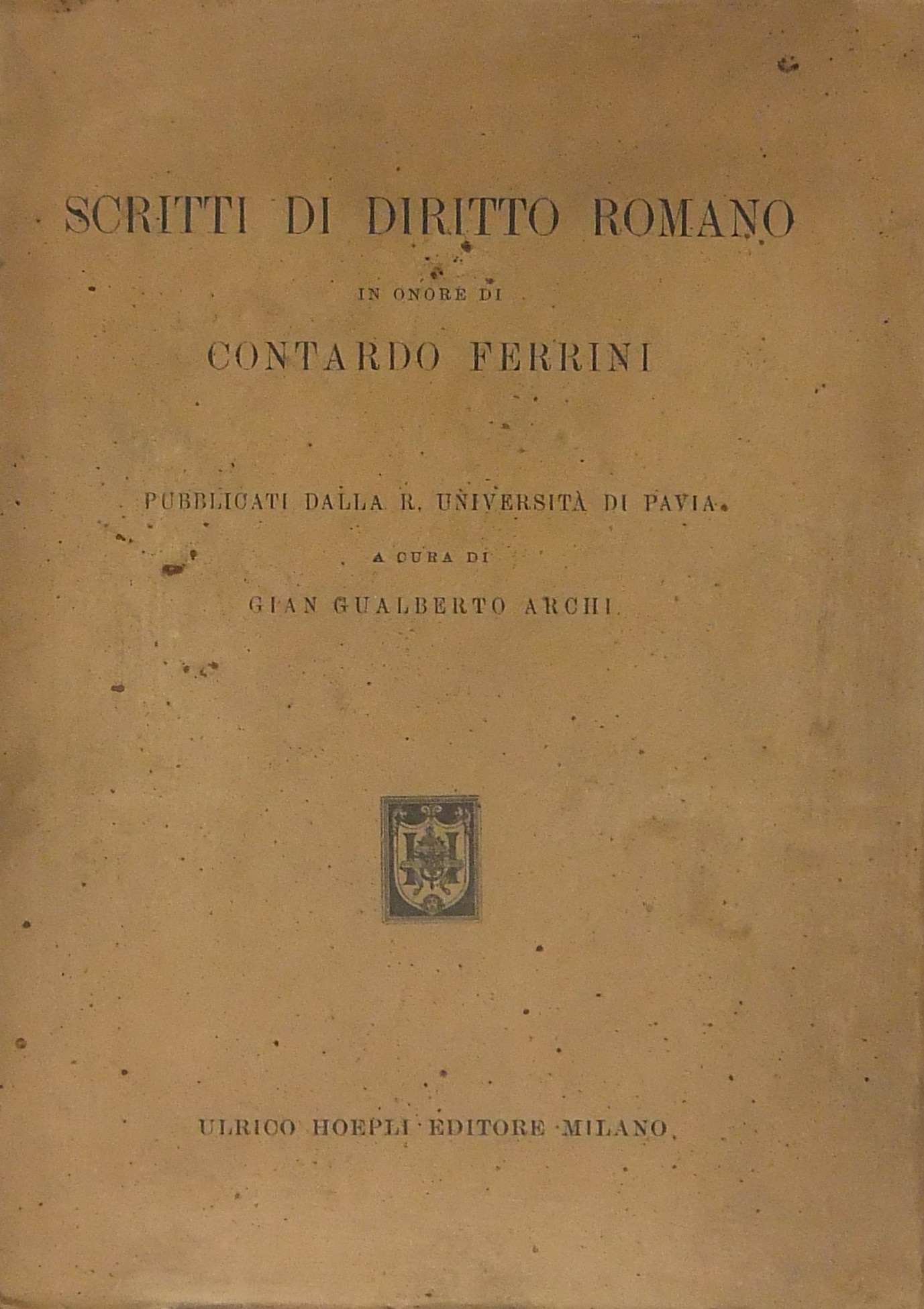 SCRITTI DI DIRITTO ROMANO

IN ONORE DI

CONTARDO FERRINI

PUBBLICATI DALLA R. UNIVERSITÀ DI PAVIA

A CURA DI

GIAN GUALBERTO ARCHI

ULRICO HOEPLI EDITORE MILANO